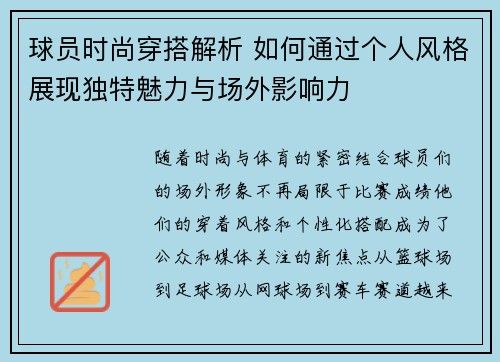 球员时尚穿搭解析 如何通过个人风格展现独特魅力与场外影响力

随着时尚与体育的紧密结合球员们的场外形象不再局限于比赛成绩他们的穿着风格和个性化搭配成为了公众和媒体关注的新焦点从篮球场到足球场从网球场到赛车赛道越来